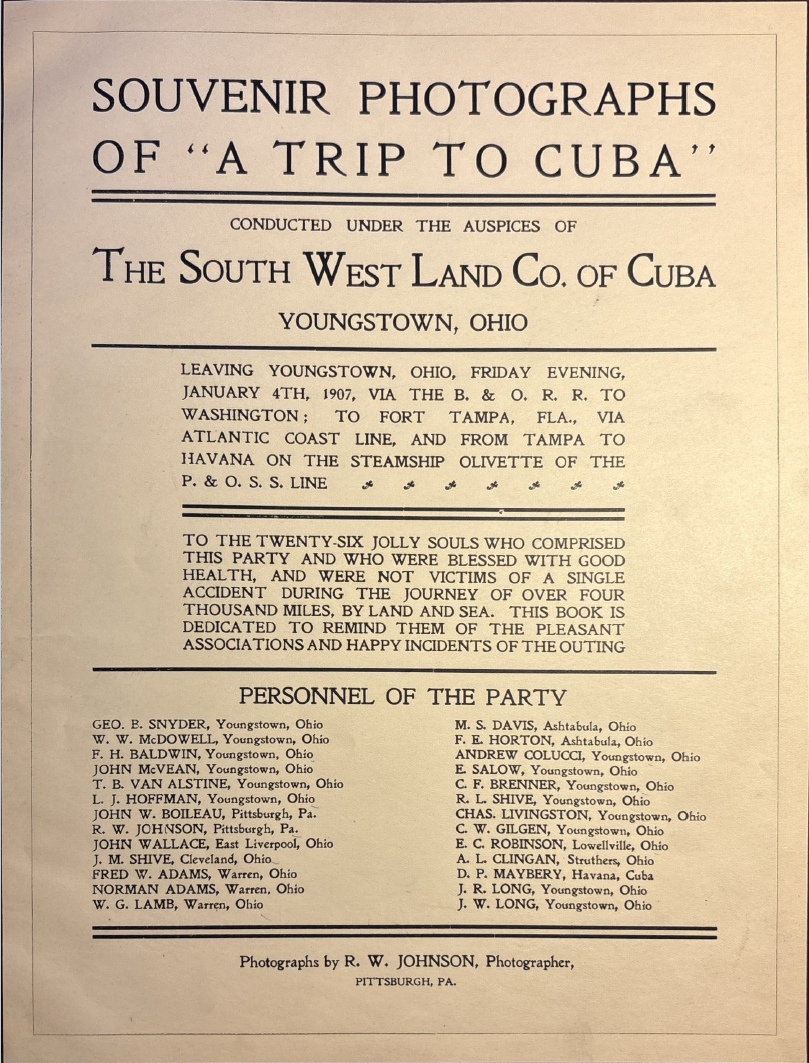 SOUVENIR PHOTOGRAPHS OF "A TRIP TO CUBA"

CONDUCTED UNDER THE AUSPICES OF

THE SOUTH WEST LAND CO. OF CUBA

YOUNGSTOWN, OHIO

LEAVING YOUNGSTOWN, OHIO, FRIDAY EVENING, JANUARY 4TH, 1907, VIA THE B. & O. R. R. TO WASHINGTON; TO FORT TAMPA, FLA., VIA ATLANTIC COAST LINE, AND FROM TAMPA TO HAVANA ON THE STEAMSHIP OLIVETTE OF THE P. & O. S. S. LINE

TO THE TWENTY-SIX JOLLY SOULS WHO COMPRISED THIS PARTY AND WHO WERE BLESSED WITH GOOD HEALTH, AND WERE NOT VICTIMS OF A SINGLE ACCIDENT DURING THE JOURNEY OF OVER FOUR THOUSAND MILES, BY LAND AND SEA. THIS BOOK IS DEDICATED TO REMIND THEM OF THE PLEASANT ASSOCIATIONS AND HAPPY INCIDENTS OF THE OUTING

PERSONNEL OF THE PARTY

GEO. E. SNYDER, Youngstown, Ohio
W. W. McDOWELL, Youngstown, Ohio
F. H. BALDWIN, Youngstown, Ohio
JOHN McVEAN, Youngstown, Ohio
T. B. VAN ALSTINE, Youngstown, Ohio
L. J. HOFFMAN, Youngstown, Ohio
JOHN W. BOILEAU, Pittsburgh, Pa.
R. W. JOHNSON, Pittsburgh, Pa.
JOHN WALLACE, East Liverpool, Ohio
J. M. SHIVE, Cleveland, Ohio
FRED W. ADAMS, Warren, Ohio
NORMAN ADAMS, Warren, Ohio
W. G. LAMB, Warren, Ohio

M. S. DAVIS, Ashtabula, Ohio
F. E. HORTON, Ashtabula, Ohio
ANDREW COLUCCI, Youngstown, Ohio
E. SALOW, Youngstown, Ohio
C. F. BRENNER, Youngstown, Ohio
R. L. SHIVE, Youngstown, Ohio
CHAS. LIVINGSTON, Youngstown, Ohio
C. W. GILGEN, Youngstown, Ohio
E. C. ROBINSON, Lowellville, Ohio
A. L. CLINGAN, Struthers, Ohio
D. P. MAYBERY, Havana, Cuba
J. R. LONG, Youngstown, Ohio
J. W. LONG, Youngstown, Ohio

Photographs by R. W. JOHNSON, Photographer,
PITTSBURGH, PA.